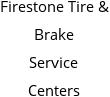 Firestone Tire & Brake Service Centers